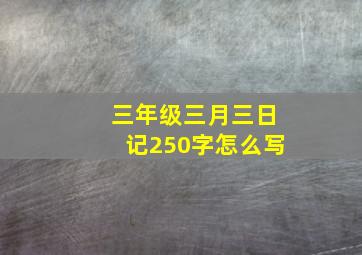 三年级三月三日记250字怎么写